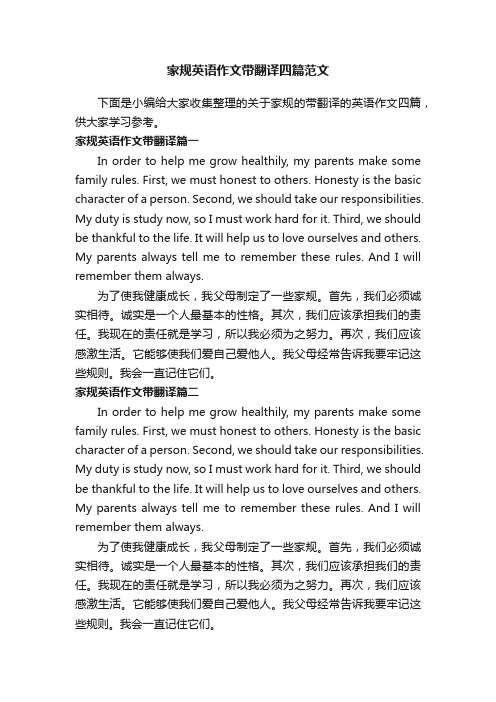 家规英语作文带翻译四篇范文

下面是小编给大家收集整理的关于家规的带翻译的英语作文四篇，供大家学习参考。

家规英语作文带翻译篇一

In order to help me grow healthily, my parents make some family rules. First, we must honest to others. Honesty is the basic character of a person. Second, we should take our responsibilities. My duty is study now, so I must work hard for it. Third, we should be thankful to the life. It will help us to love ourselves and others. My parents always tell me to remember these rules. And I will remember them always.

为了使我健康成长，我父母制定了一些家规。首先，我们必须诚实相待。诚实是一个人最基本的性格。其次，我们应该承担我们的责任。我现在的责任就是学习，所以我必须为之努力。再次，我们应该感激生活。它能够使我们爱自己爱他人。我父母经常告诉我要牢记这些规则。我会一直记住它们。

家规英语作文带翻译篇二

In order to help me grow healthily, my parents make some family rules. First, we must honest to others. Honesty is the basic character of a person. Second, we should take our responsibilities. My duty is study now, so I must work hard for it. Third, we should be thankful to the life. It will help us to love ourselves and others. My parents always tell me to remember these rules. And I will remember them always.

为了使我健康成长，我父母制定了一些家规。首先，我们必须诚实相待。诚实是一个人最基本的性格。其次，我们应该承担我们的责任。我现在的责任就是学习，所以我必须为之努力。再次，我们应该感激生活。它能够使我们爱自己爱他人。我父母经常告诉我要牢记这些规则。我会一直记住它们。